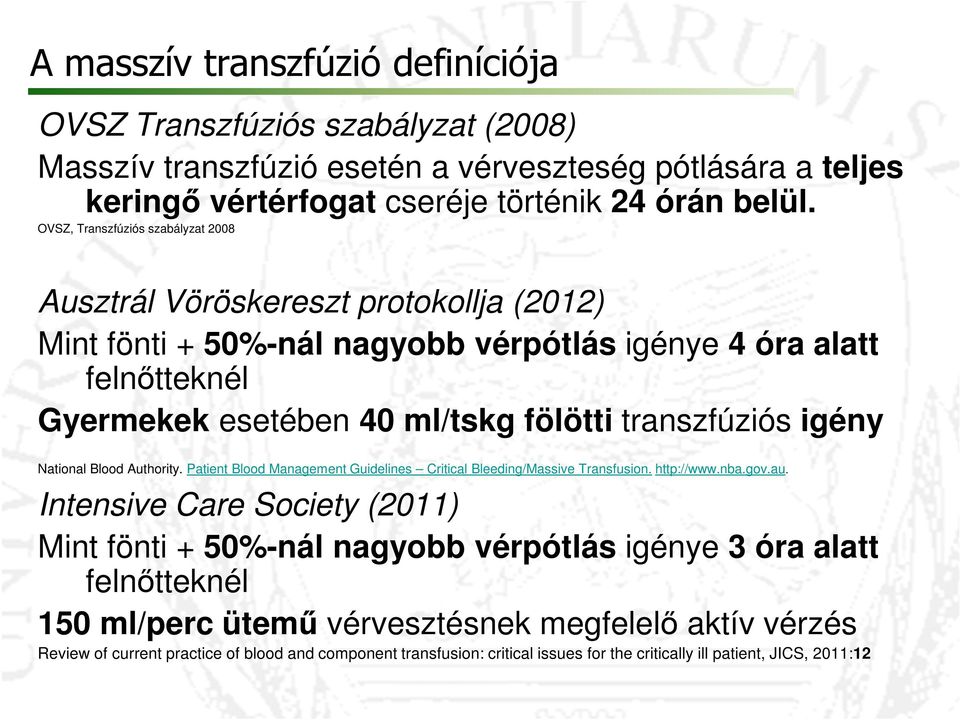 A masszív transzfúzió definíciója

OVSZ Transzfúziós szabályzat (2008)

Masszív transzfúzió esetén a vérveszteség pótlására a teljes keringő vértérfogat cseréje történik 24 órán belül.

OVSZ, Transzfúziós szabályzat 2008

Ausztrál Vöröskereszt protokollja (2012)

Mint fönti + 50%-nál nagyobb vérpótlás igénye 4 óra alatt felnőtteknél

Gyermekek esetében 40 ml/tskg fölötti transzfúziós igény

National Blood Authority. Patient Blood Management Guidelines – Critical Bleeding/Massive Transfusion. http://www.nba.gov.au.

Intensive Care Society (2011)

Mint fönti + 50%-nál nagyobb vérpótlás igénye 3 óra alatt felnőtteknél

150 ml/perc ütemű vérvesztésnek megfelelő aktív vérzés

Review of current practice of blood and component transfusion: critical issues for the critically ill patient, JICS, 2011:12